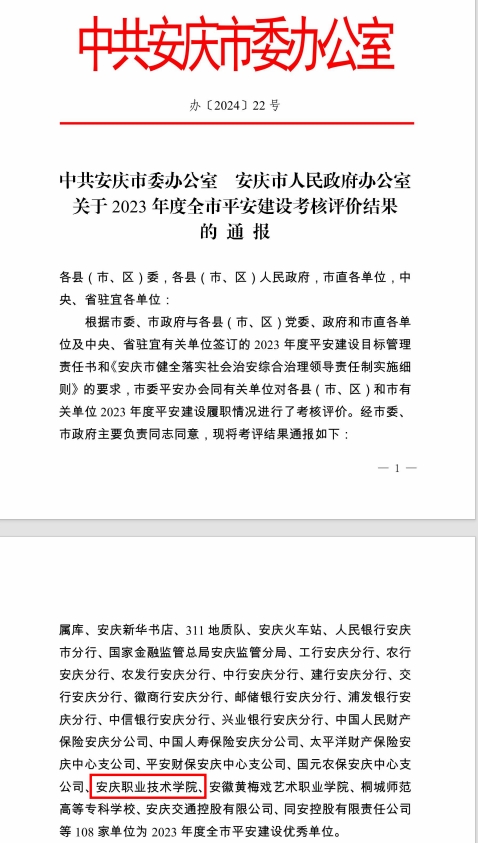 中共安庆市委办公室

办〔2024〕22号

中共安庆市委办公室　安庆市人民政府办公室
关于2023年度全市平安建设考核评价结果
的通报

各县（市、区）委，各县（市、区）人民政府，市直各单位，中央、省驻宜各单位：

根据市委、市政府与各县（市、区）党委、政府和市直各单位及中央、省驻宜有关单位签订的2023年度平安建设目标管理责任书和《安庆市健全落实社会治安综合治理领导责任制实施细则》的要求，市委平安办会同有关单位对各县（市、区）和市有关单位2023年度平安建设履职情况进行了考核评价。经市委、市政府主要负责同志同意，现将考评结果通报如下：

— 1 —

属库、安庆新华书店、311地质队、安庆火车站、人民银行安庆市分行、国家金融监管总局安庆监管分局、工行安庆分行、农行安庆分行、农发行安庆分行、中行安庆分行、建行安庆分行、交行安庆分行、徽商行安庆分行、邮储银行安庆分行、浦发银行安庆分行、中信银行安庆分行、兴业银行安庆分行、中国人民财产保险安庆分公司、中国人寿保险安庆分公司、太平洋财产保险安庆中心支公司、平安财保安庆中心支公司、国元农保安庆中心支公司、安庆职业技术学院、安徽黄梅戏艺术职业学院、桐城师范高等专科学校、安庆交通控股有限公司、同安控股有限责任公司等108家单位为2023年度全市平安建设优秀单位。